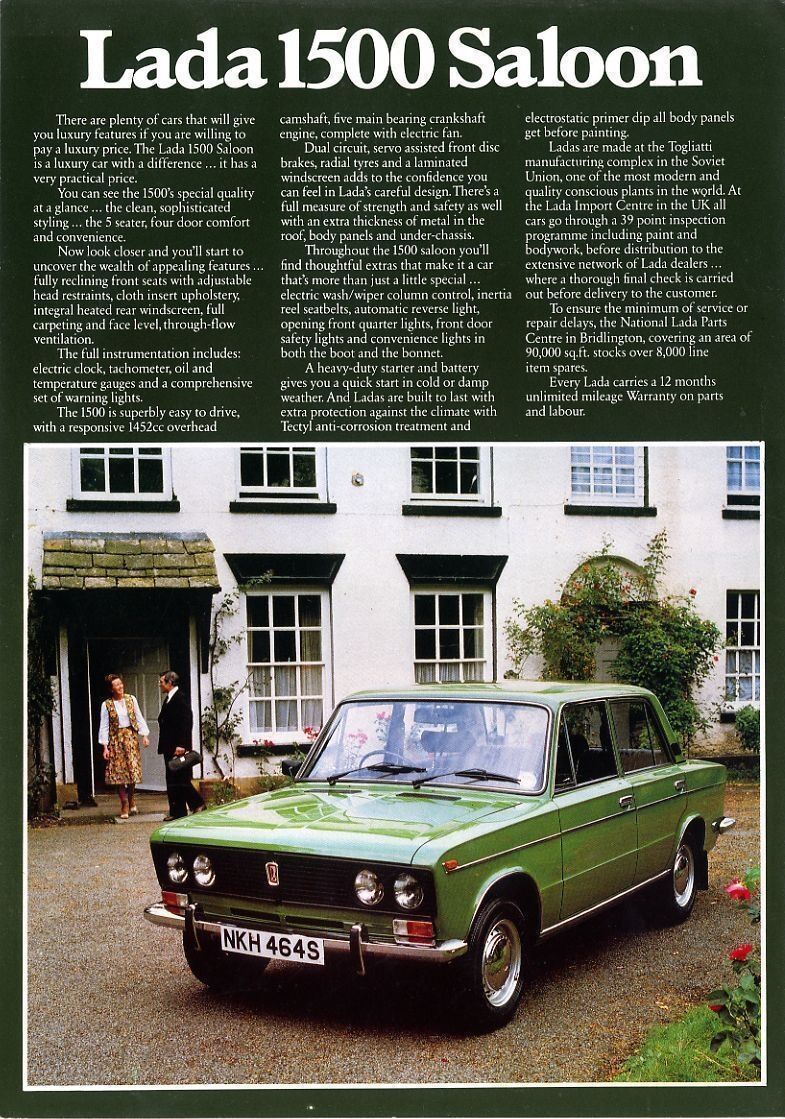 Lada 1500 Saloon

There are plenty of cars that will give you luxury features if you are willing to pay a luxury price. The Lada 1500 Saloon is a luxury car with a difference ... it has a very practical price.

You can see the 1500's special quality at a glance ... the clean, sophisticated styling ... the 5 seater, four door comfort and convenience.

Now look closer and you'll start to uncover the wealth of appealing features ... fully reclining front seats with adjustable head restraints, cloth insert upholstery, integral heated rear windscreen, full carpeting and face level, through-flow ventilation.

The full instrumentation includes: electric clock, tachometer, oil and temperature gauges and a comprehensive set of warning lights.

The 1500 is superbly easy to drive, with a responsive 1452cc overhead camshaft, five main bearing crankshaft engine, complete with electric fan.

Dual circuit, servo assisted front disc brakes, radial tyres and a laminated windscreen adds to the confidence you can feel in Lada's careful design. There's a full measure of strength and safety as well with an extra thickness of metal in the roof, body panels and under-chassis.

Throughout the 1500 saloon you'll find thoughtful extras that make it a car that's more than just a little special ... electric wash/wiper column control, inertia reel seatbelts, automatic reverse light, opening front quarter lights, front door safety lights and convenience lights in both the boot and the bonnet.

A heavy-duty starter and battery gives you a quick start in cold or damp weather. And Ladas are built to last with extra protection against the climate with Tectyl anti-corrosion treatment and electrostatic primer dip all body panels get before painting.

Ladas are made at the Togliatti manufacturing complex in the Soviet Union, one of the most modern and quality conscious plants in the world. At the Lada Import Centre in the UK all cars go through a 39 point inspection programme including paint and bodywork, before distribution to the extensive network of Lada dealers ... where a thorough final check is carried out before delivery to the customer.

To ensure the minimum of service or repair delays, the National Lada Parts Centre in Bridlington, covering an area of 90,000 sq.ft. stocks over 8,000 line item spares.

Every Lada carries a 12 months unlimited mileage Warranty on parts and labour.

NKH 464S